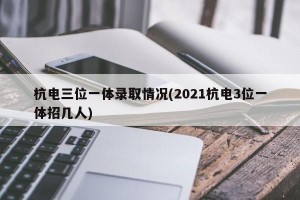 杭电三位一体录取情况(2021杭电3位一体招几人)